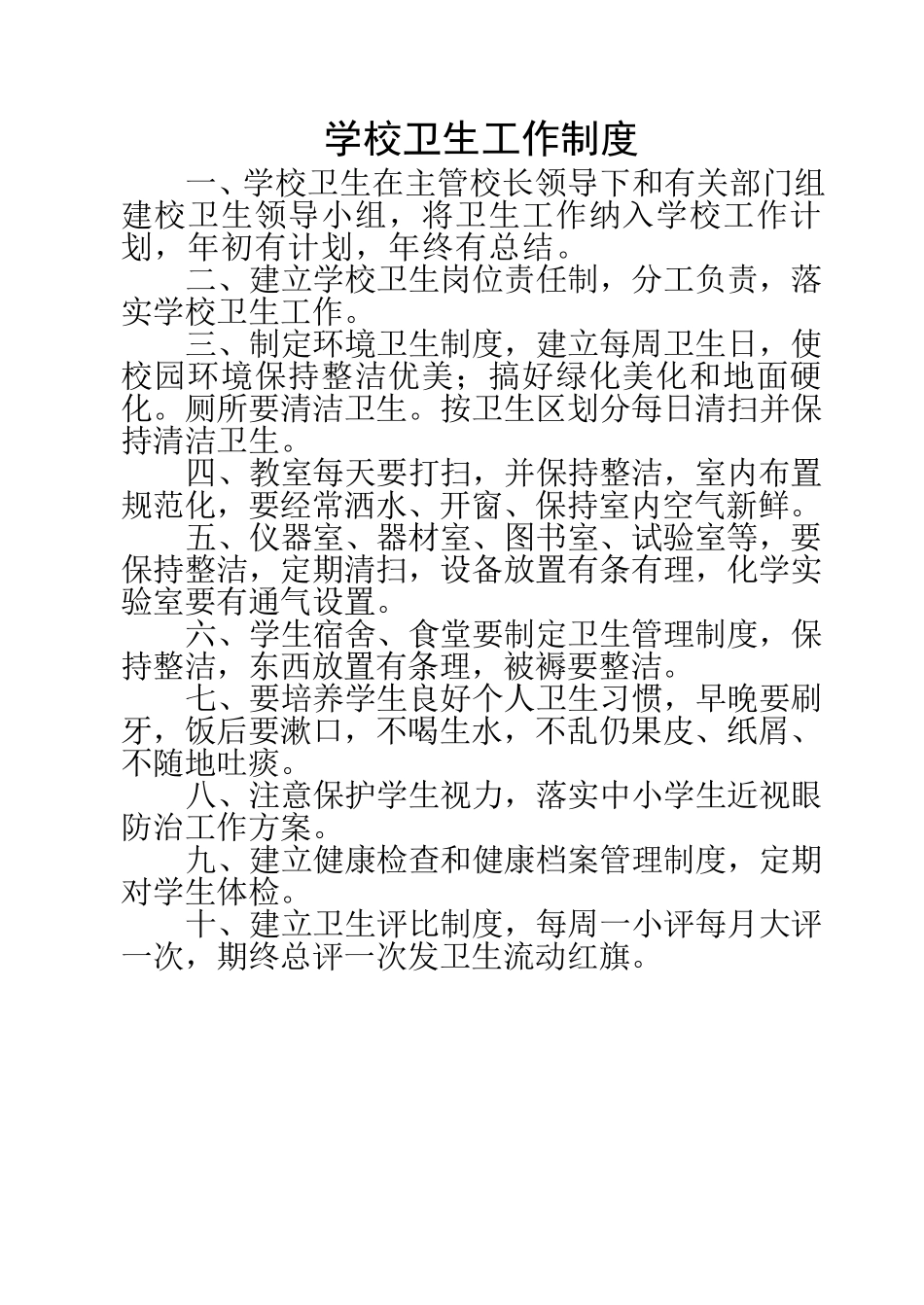 学校卫生工作制度

一、学校卫生在主管校长领导下和有关部门组建校卫生领导小组，将卫生工作纳入学校工作计划，年初有计划，年终有总结。

二、建立学校卫生岗位责任制，分工负责，落实学校卫生工作。

三、制定环境卫生制度，建立每周卫生日，使校园环境保持整洁优美；搞好绿化美化和地面硬化。厕所要清洁卫生。按卫生区划分每日清扫并保持清洁卫生。

四、教室每天要打扫，并保持整洁，室内布置规范化，要经常洒水、开窗、保持室内空气新鲜。

五、仪器室、器材室、图书室、试验室等，要保持整洁，定期清扫，设备放置有条有理，化学实验室要有通气设置。

六、学生宿舍、食堂要制定卫生管理制度，保持整洁，东西放置有条理，被褥要整洁。

七、要培养学生良好个人卫生习惯，早晚要刷牙，饭后要漱口，不喝生水，不乱仍果皮、纸屑、不随地吐痰。

八、注意保护学生视力，落实中小学生近视眼防治工作方案。

九、建立健康检查和健康档案管理制度，定期对学生体检。

十、建立卫生评比制度，每周一小评每月大评一次，期终总评一次发卫生流动红旗。